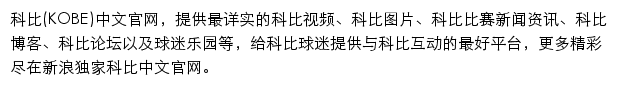 科比(KOBE)中文官网，提供最详实的科比视频、科比图片、科比比赛新闻资讯、科比博客、科比论坛以及球迷乐园等，给科比球迷提供与科比互动的最好平台，更多精彩尽在新浪独家科比中文官网。